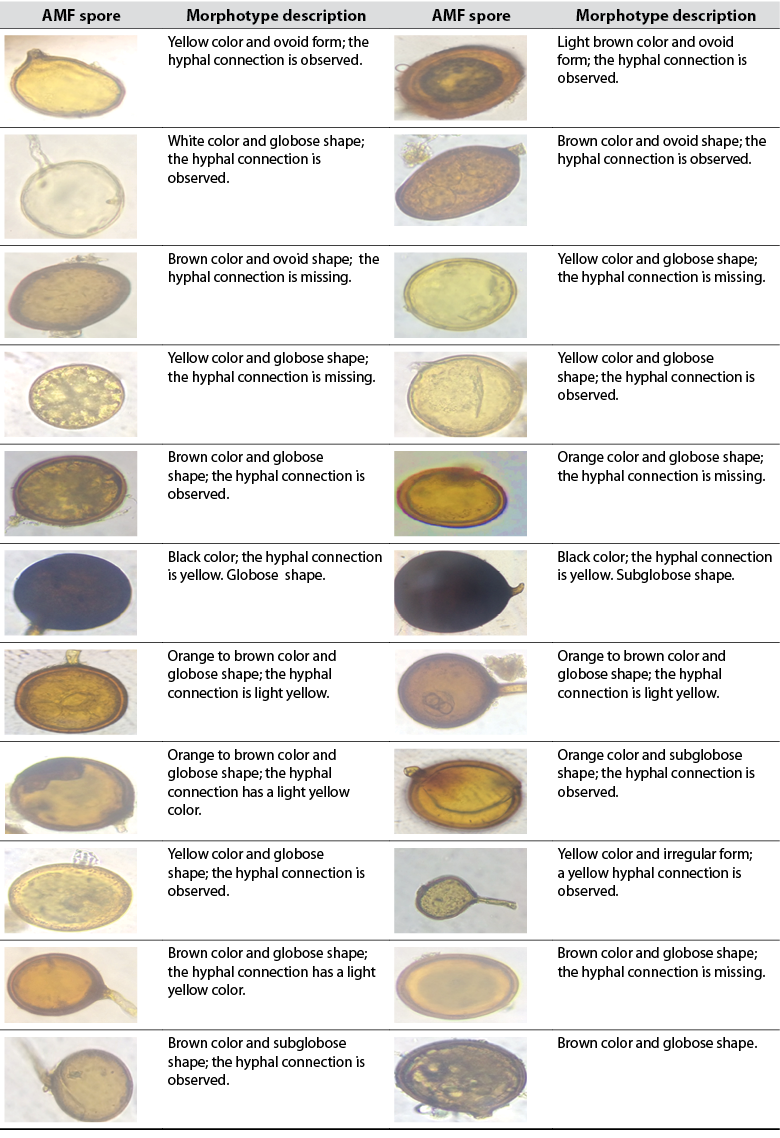 | AMF spore | Morphotype description | AMF spore | Morphotype description |
|---|---|---|---|
|  | Yellow color and ovoid form; the hyphal connection is observed. |  | Light brown color and ovoid form; the hyphal connection is observed. |
|  | White color and globose shape; the hyphal connection is observed. |  | Brown color and ovoid shape; the hyphal connection is observed. |
|  | Brown color and ovoid shape; the hyphal connection is missing. |  | Yellow color and globose shape; the hyphal connection is missing. |
|  | Yellow color and globose shape; the hyphal connection is missing. |  | Yellow color and globose shape; the hyphal connection is observed. |
|  | Brown color and globose shape; the hyphal connection is observed. |  | Orange color and globose shape; the hyphal connection is missing. |
|  | Black color; the hyphal connection is yellow. Globose shape. |  | Black color; the hyphal connection is yellow. Subglobose shape. |
|  | Orange to brown color and globose shape; the hyphal connection is light yellow. |  | Orange to brown color and globose shape; the hyphal connection is light yellow. |
|  | Orange to brown color and globose shape; the hyphal connection has a light yellow color. |  | Orange color and subglobose shape; the hyphal connection is observed. |
|  | Yellow color and globose shape; the hyphal connection is observed. |  | Yellow color and irregular form; a yellow hyphal connection is observed. |
|  | Brown color and globose shape; the hyphal connection has a light yellow color. |  | Brown color and globose shape; the hyphal connection is missing. |
|  | Brown color and subglobose shape; the hyphal connection is observed. |  | Brown color and globose shape. |